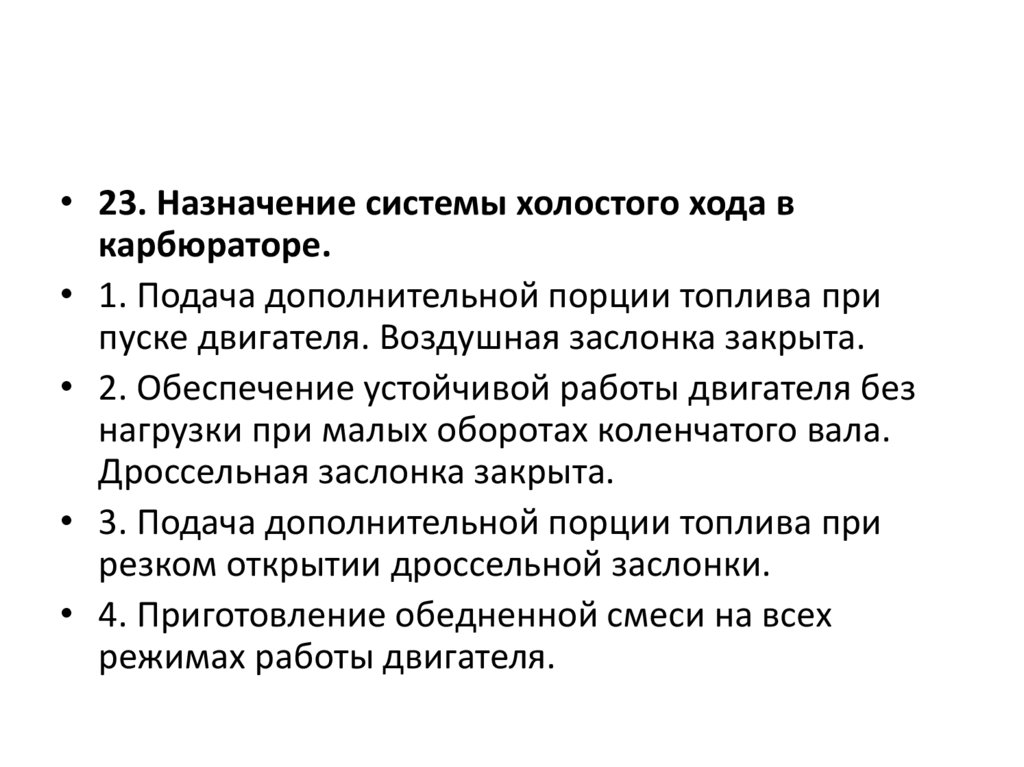 • 23. Назначение системы холостого хода в карбюраторе.

• 1. Подача дополнительной порции топлива при пуске двигателя. Воздушная заслонка закрыта.

• 2. Обеспечение устойчивой работы двигателя без нагрузки при малых оборотах коленчатого вала. Дроссельная заслонка закрыта.

• 3. Подача дополнительной порции топлива при резком открытии дроссельной заслонки.

• 4. Приготовление обедненной смеси на всех режимах работы двигателя.